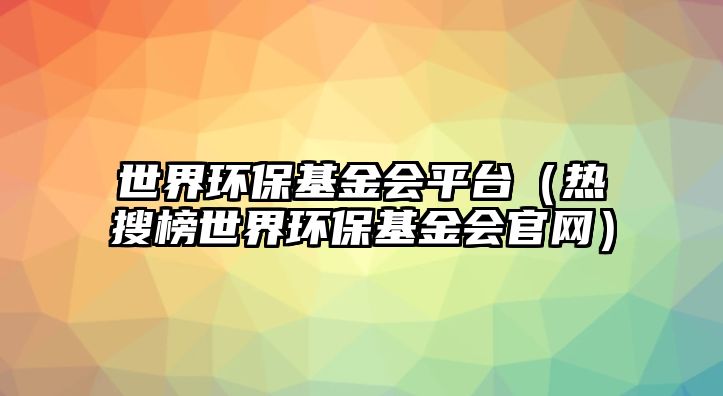 世界环保基金会平台（热搜榜世界环保基金会官网）